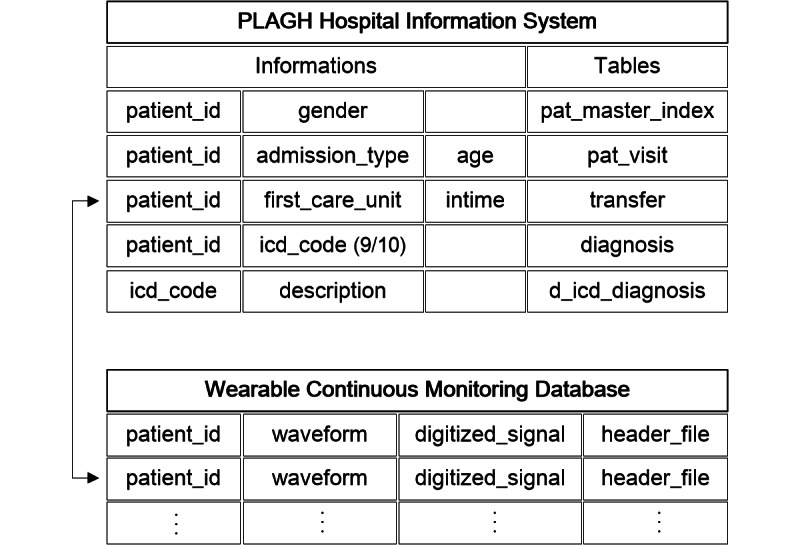 PLAGH Hospital Information System

| Informations | | | Tables |
|---|---|---|---|
| patient_id | gender | | pat_master_index |
| patient_id | admission_type | age | pat_visit |
| patient_id | first_care_unit | intime | transfer |
| patient_id | icd_code (9/10) | | diagnosis |
| icd_code | description | | d_icd_diagnosis |

Wearable Continuous Monitoring Database

| patient_id | waveform | digitized_signal | header_file |
|---|---|---|---|
| patient_id | waveform | digitized_signal | header_file |
| ⋮ | ⋮ | ⋮ | ⋮ |